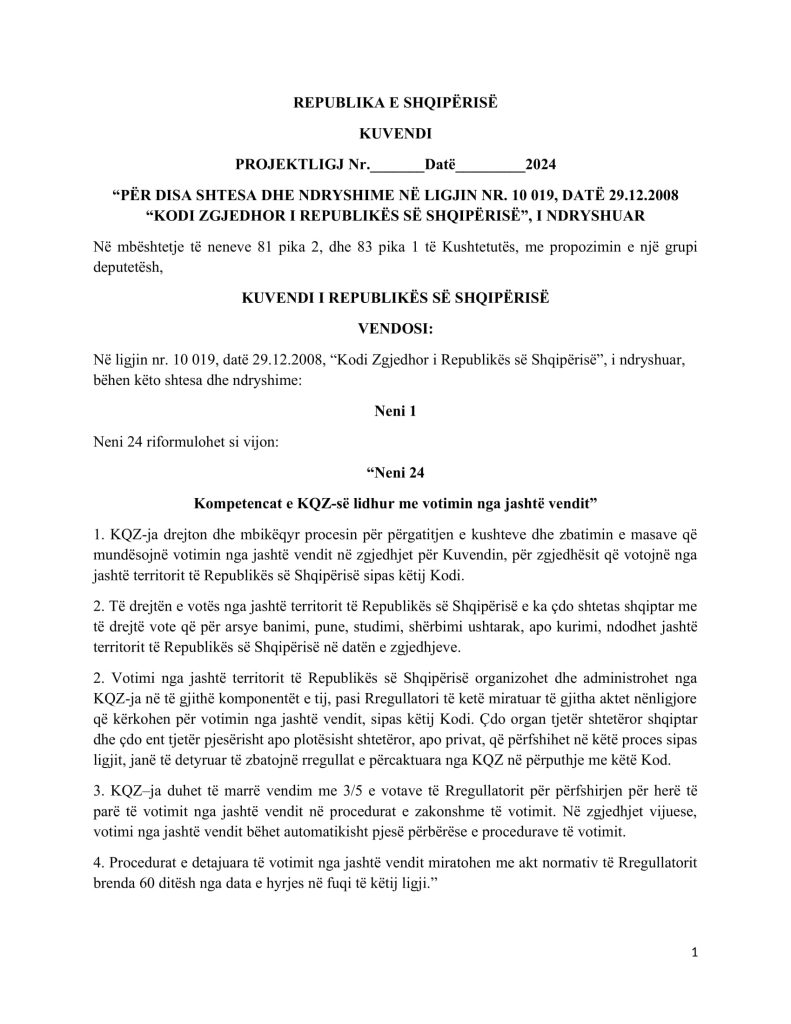 REPUBLIKA E SHQIPËRISË

KUVENDI

PROJEKTLIGJ Nr.____Datë____2024

"PËR DISA SHTESA DHE NDRYSHIME NË LIGJIN NR. 10 019, DATË 29.12.2008 "KODI ZGJEDHOR I REPUBLIKËS SË SHQIPËRISË", I NDRYSHUAR

Në mbështetje të neneve 81 pika 2, dhe 83 pika 1 të Kushtetutës, me propozimin e një grupi deputetësh,

KUVENDI I REPUBLIKËS SË SHQIPËRISË

VENDOSI:

Në ligjin nr. 10 019, datë 29.12.2008, "Kodi Zgjedhor i Republikës së Shqipërisë", i ndryshuar, bëhen këto shtesa dhe ndryshime:

Neni 1

Neni 24 riformulohet si vijon:

"Neni 24

Kompetencat e KQZ-së lidhur me votimin nga jashtë vendit"

1. KQZ-ja drejton dhe mbikëqyr procesin për përgatitjen e kushteve dhe zbatimin e masave që mundësojnë votimin nga jashtë vendit në zgjedhjet për Kuvendin, për zgjedhësit që votojnë nga jashtë territorit të Republikës së Shqipërisë sipas këtij Kodi.

2. Të drejtën e votës nga jashtë territorit të Republikës së Shqipërisë e ka çdo shtetas shqiptar me të drejtë vote që për arsye banimi, pune, studimi, shërbimi ushtarak, apo kurimi, ndodhet jashtë territorit të Republikës së Shqipërisë në datën e zgjedhjeve.

2. Votimi nga jashtë territorit të Republikës së Shqipërisë organizohet dhe administrohet nga KQZ-ja në të gjithë komponentët e tij, pasi Rregullatori të ketë miratuar të gjitha aktet nënligjore që kërkohen për votimin nga jashtë vendit, sipas këtij Kodi. Çdo organ tjetër shtetëror shqiptar dhe çdo ent tjetër pjesërisht apo plotësisht shtetëror, apo privat, që përfshihet në këtë proces sipas ligjit, janë të detyruar të zbatojnë rregullat e përcaktuara nga KQZ në përputhje me këtë Kod.

3. KQZ–ja duhet të marrë vendim me 3/5 e votave të Rregullatorit për përfshirjen për herë të parë të votimit nga jashtë vendit në procedurat e zakonshme të votimit. Në zgjedhjet vijuese, votimi nga jashtë vendit bëhet automatikisht pjesë përbërëse e procedurave të votimit.

4. Procedurat e detajuara të votimit nga jashtë vendit miratohen me akt normativ të Rregullatorit brenda 60 ditësh nga data e hyrjes në fuqi të këtij ligji."

1